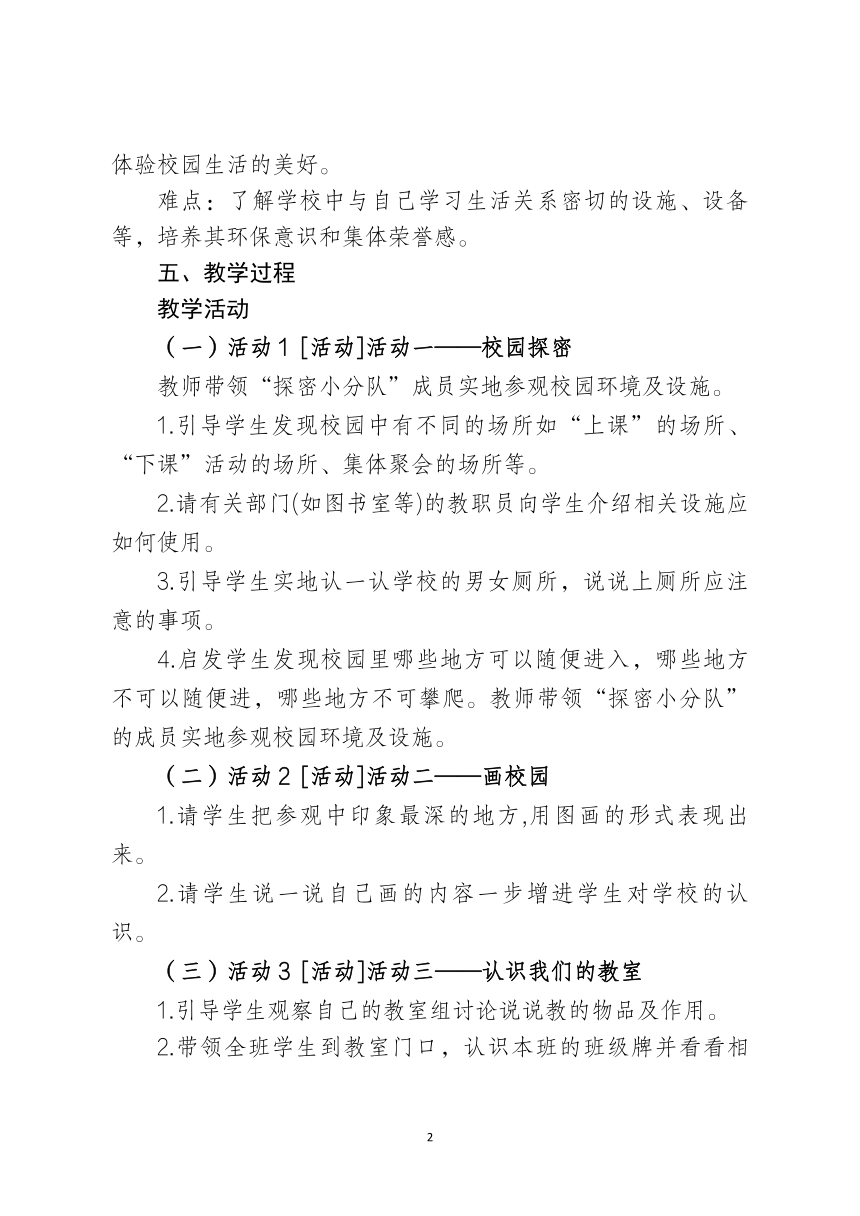 体验校园生活的美好。

难点：了解学校中与自己学习生活关系密切的设施、设备等，培养其环保意识和集体荣誉感。

五、教学过程

教学活动

（一）活动 1 [活动]活动一——校园探密

教师带领“探密小分队”成员实地参观校园环境及设施。

1.引导学生发现校园中有不同的场所如“上课”的场所、“下课”活动的场所、集体聚会的场所等。

2.请有关部门(如图书室等)的教职员向学生介绍相关设施应如何使用。

3.引导学生实地认一认学校的男女厕所，说说上厕所应注意的事项。

4.启发学生发现校园里哪些地方可以随便进入，哪些地方不可以随便进，哪些地方不可攀爬。教师带领“探密小分队”的成员实地参观校园环境及设施。

（二）活动 2 [活动]活动二——画校园

1.请学生把参观中印象最深的地方,用图画的形式表现出来。

2.请学生说一说自己画的内容一步增进学生对学校的认识。

（三）活动 3 [活动]活动三——认识我们的教室

1.引导学生观察自己的教室组讨论说说教的物品及作用。

2.带领全班学生到教室门口，认识本班的班级牌并看看相

2